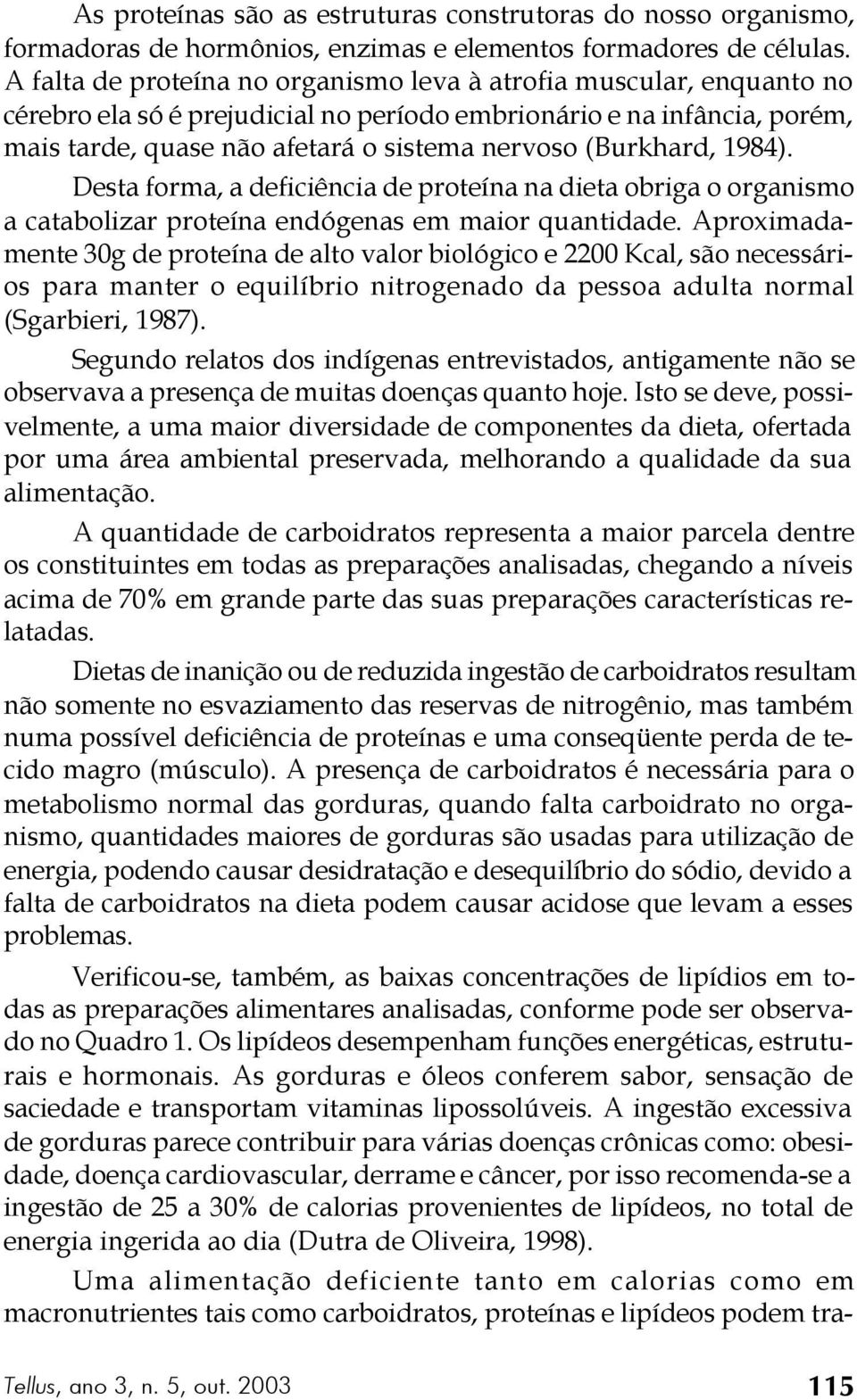 As proteínas são as estruturas construtoras do nosso organismo, formadoras de hormônios, enzimas e elementos formadores de células. A falta de proteína no organismo leva à atrofia muscular, enquanto no cérebro ela só é prejudicial no período embrionário e na infância, porém, mais tarde, quase não afetará o sistema nervoso (Burkhard, 1984).

Desta forma, a deficiência de proteína na dieta obriga o organismo a catabolizar proteína endógenas em maior quantidade. Aproximadamente 30g de proteína de alto valor biológico e 2200 Kcal, são necessários para manter o equilíbrio nitrogenado da pessoa adulta normal (Sgarbieri, 1987).

Segundo relatos dos indígenas entrevistados, antigamente não se observava a presença de muitas doenças quanto hoje. Isto se deve, possivelmente, a uma maior diversidade de componentes da dieta, ofertada por uma área ambiental preservada, melhorando a qualidade da sua alimentação.

A quantidade de carboidratos representa a maior parcela dentre os constituintes em todas as preparações analisadas, chegando a níveis acima de 70% em grande parte das suas preparações características relatadas.

Dietas de inanição ou de reduzida ingestão de carboidratos resultam não somente no esvaziamento das reservas de nitrogênio, mas também numa possível deficiência de proteínas e uma conseqüente perda de tecido magro (músculo). A presença de carboidratos é necessária para o metabolismo normal das gorduras, quando falta carboidrato no organismo, quantidades maiores de gorduras são usadas para utilização de energia, podendo causar desidratação e desequilíbrio do sódio, devido a falta de carboidratos na dieta podem causar acidose que levam a esses problemas.

Verificou-se, também, as baixas concentrações de lipídios em todas as preparações alimentares analisadas, conforme pode ser observado no Quadro 1. Os lipídeos desempenham funções energéticas, estruturais e hormonais. As gorduras e óleos conferem sabor, sensação de saciedade e transportam vitaminas lipossolúveis. A ingestão excessiva de gorduras parece contribuir para várias doenças crônicas como: obesidade, doença cardiovascular, derrame e câncer, por isso recomenda-se a ingestão de 25 a 30% de calorias provenientes de lipídeos, no total de energia ingerida ao dia (Dutra de Oliveira, 1998).

Uma alimentação deficiente tanto em calorias como em macronutrientes tais como carboidratos, proteínas e lipídeos podem tra-

Tellus, ano 3, n. 5, out. 2003 115